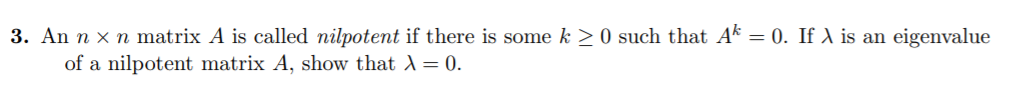 **3.** An $n \times n$ matrix $A$ is called *nilpotent* if there is some $k \geq 0$ such that $A^k = 0$. If $\lambda$ is an eigenvalue of a nilpotent matrix $A$, show that $\lambda = 0$.